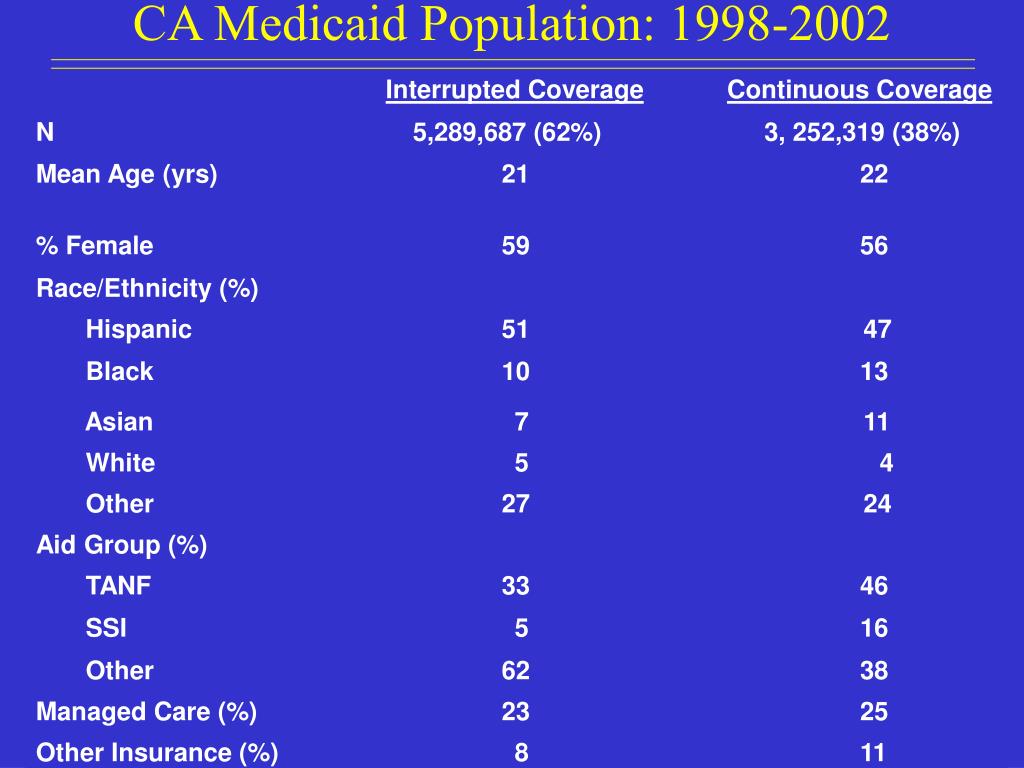 CA Medicaid Population: 1998-2002

| | Interrupted Coverage | Continuous Coverage |
|---|---|---|
| N | 5,289,687 (62%) | 3, 252,319 (38%) |
| Mean Age (yrs) | 21 | 22 |
| % Female | 59 | 56 |
| Race/Ethnicity (%) | | |
| Hispanic | 51 | 47 |
| Black | 10 | 13 |
| Asian | 7 | 11 |
| White | 5 | 4 |
| Other | 27 | 24 |
| Aid Group (%) | | |
| TANF | 33 | 46 |
| SSI | 5 | 16 |
| Other | 62 | 38 |
| Managed Care (%) | 23 | 25 |
| Other Insurance (%) | 8 | 11 |